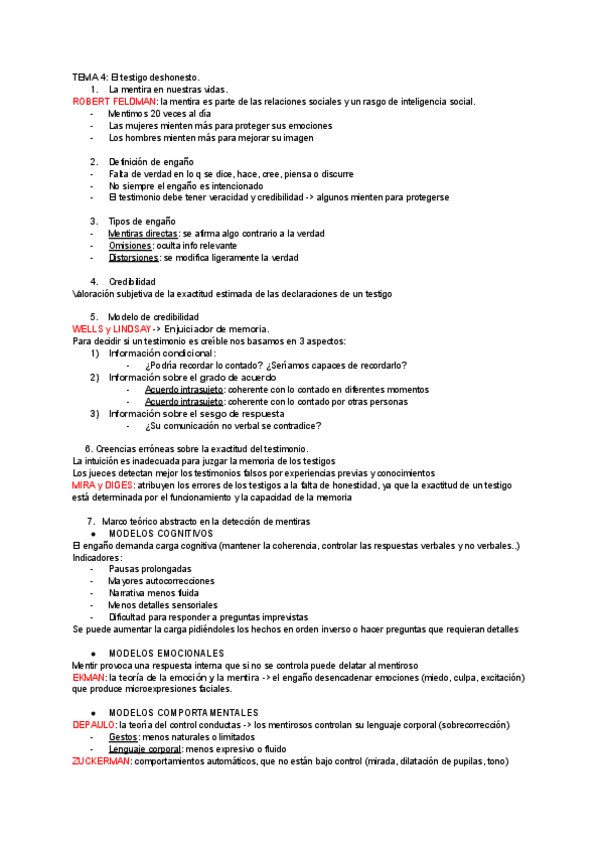 TEMA 4: El testigo deshonesto.

1. La mentira en nuestras vidas.

ROBERT FELDMAN: la mentira es parte de las relaciones sociales y un rasgo de inteligencia social.

- Mentimos 20 veces al día
- Las mujeres mienten más para proteger sus emociones
- Los hombres mienten más para mejorar su imagen

2. Definición de engaño

- Falta de verdad en lo q se dice, hace, cree, piensa o discurre
- No siempre el engaño es intencionado
- El testimonio debe tener veracidad y credibilidad -> algunos mienten para protegerse

3. Tipos de engaño

- Mentiras directas: se afirma algo contrario a la verdad
- Omisiones: oculta info relevante
- Distorsiones: se modifica ligeramente la verdad

4. Credibilidad

Valoración subjetiva de la exactitud estimada de las declaraciones de un testigo

5. Modelo de credibilidad

WELLS y LINDSAY -> Enjuiciador de memoria.

Para decidir si un testimonio es creíble nos basamos en 3 aspectos:

1) Información condicional:
 - ¿Podría recordar lo contado? ¿Seríamos capaces de recordarlo?
2) Información sobre el grado de acuerdo
 - Acuerdo intrasujeto: coherente con lo contado en diferentes momentos
 - Acuerdo intrasujeto: coherente con lo contado por otras personas
3) Información sobre el sesgo de respuesta
 - ¿Su comunicación no verbal se contradice?

6. Creencias erróneas sobre la exactitud del testimonio.

La intuición es inadecuada para juzgar la memoria de los testigos

Los jueces detectan mejor los testimonios falsos por experiencias previas y conocimientos

MIRA y DIGES: atribuyen los errores de los testigos a la falta de honestidad, ya que la exactitud de un testigo está determinada por el funcionamiento y la capacidad de la memoria

7. Marco teórico abstracto en la detección de mentiras

● MODELOS COGNITIVOS

El engaño demanda carga cognitiva (mantener la coherencia, controlar las respuestas verbales y no verbales..)

Indicadores:

- Pausas prolongadas
- Mayores autocorrecciones
- Narrativa menos fluida
- Menos detalles sensoriales
- Dificultad para responder a preguntas imprevistas

Se puede aumentar la carga pidiéndoles los hechos en orden inverso o hacer preguntas que requieran detalles

● MODELOS EMOCIONALES

Mentir provoca una respuesta interna que si no se controla puede delatar al mentiroso

EKMAN: la teoría de la emoción y la mentira -> el engaño desencadenar emociones (miedo, culpa, excitación) que produce microexpresiones faciales.

● MODELOS COMPORTAMENTALES

DEPAULO: la teoría del control conductas -> los mentirosos controlan su lenguaje corporal (sobrecorrección)

- Gestos: menos naturales o limitados
- Lenguaje corporal: menos expresivo o fluido

ZUCKERMAN: comportamientos automáticos, que no están bajo control (mirada, dilatación de pupilas, tono)